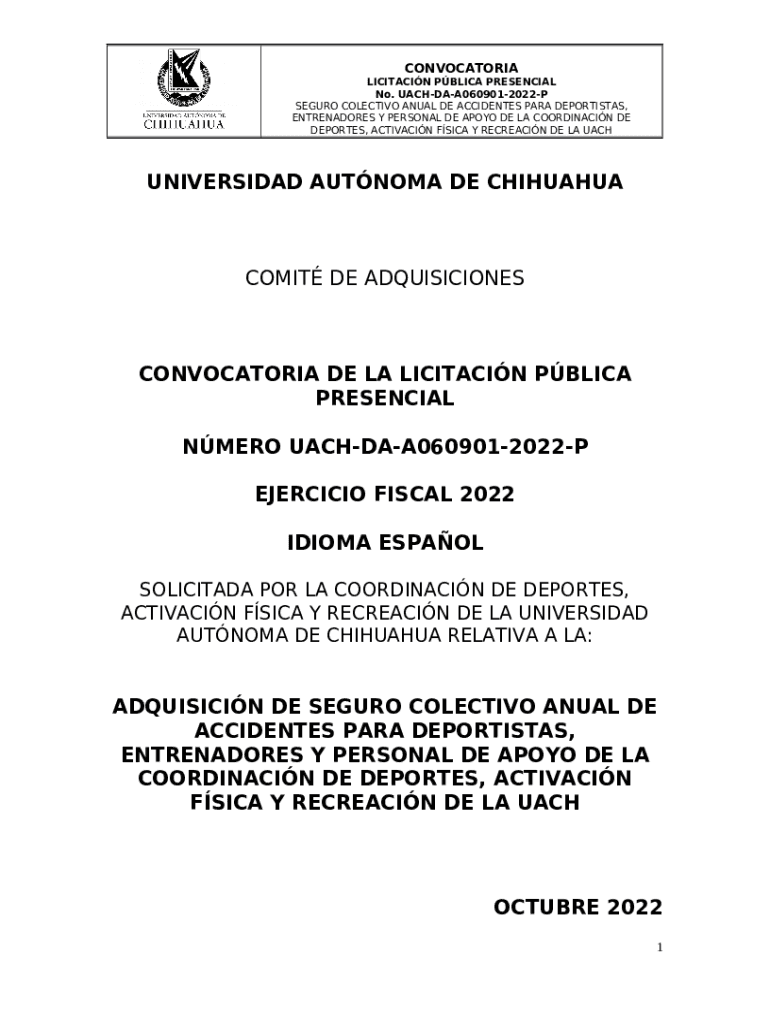 UNIVERSIDAD AUTÓNOMA DE CHIHUAHUA

CONVOCATORIA
LICITACIÓN PÚBLICA PRESENCIAL
No. UACH-DA-A060901-2022-P
SEGURO COLECTIVO ANUAL DE ACCIDENTES PARA DEPORTISTAS, ENTRENADORES Y PERSONAL DE APOYO DE LA COORDINACIÓN DE DEPORTES, ACTIVACIÓN FÍSICA Y RECREACIÓN DE LA UACH

UNIVERSIDAD AUTÓNOMA DE CHIHUAHUA

COMITÉ DE ADQUISICIONES

CONVOCATORIA DE LA LICITACIÓN PÚBLICA PRESENCIAL

NÚMERO UACH-DA-A060901-2022-P

EJERCICIO FISCAL 2022

IDIOMA ESPAÑOL

SOLICITADA POR LA COORDINACIÓN DE DEPORTES, ACTIVACIÓN FÍSICA Y RECREACIÓN DE LA UNIVERSIDAD AUTÓNOMA DE CHIHUAHUA RELATIVA A LA:

ADQUISICIÓN DE SEGURO COLECTIVO ANUAL DE ACCIDENTES PARA DEPORTISTAS, ENTRENADORES Y PERSONAL DE APOYO DE LA COORDINACIÓN DE DEPORTES, ACTIVACIÓN FÍSICA Y RECREACIÓN DE LA UACH

OCTUBRE 2022

1